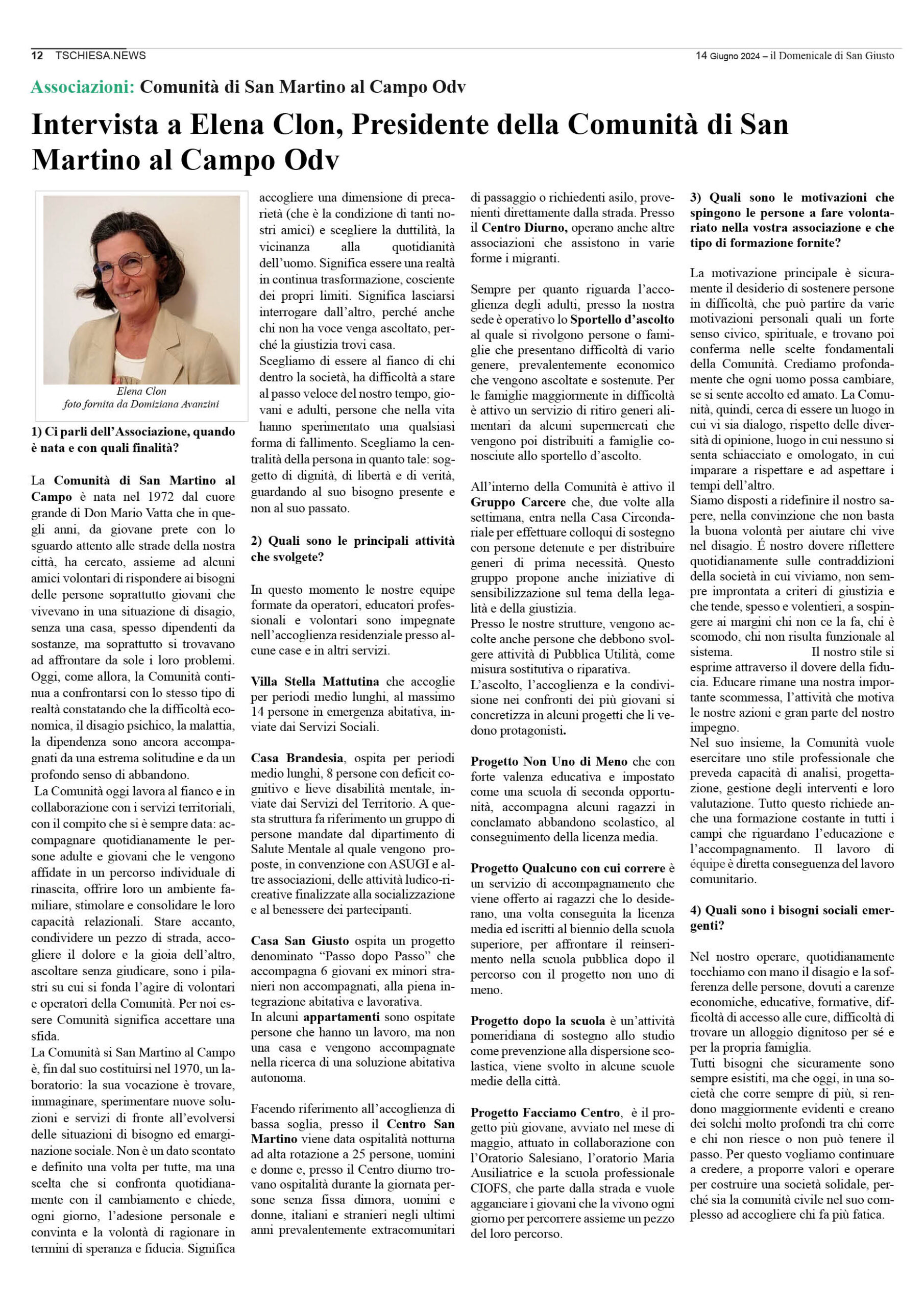 12 TSCHIESA.NEWS

14 Giugno 2024 – il Domenicale di San Giusto

Associazioni: Comunità di San Martino al Campo Odv

Intervista a Elena Clon, Presidente della Comunità di San Martino al Campo Odv

Elena Clon
foto fornita da Domiziana Avanzini

1) Ci parli dell'Associazione, quando è nata e con quali finalità?

La Comunità di San Martino al Campo è nata nel 1972 dal cuore grande di Don Mario Vatta che in quegli anni, da giovane prete con lo sguardo attento alle strade della nostra città, ha cercato, assieme ad alcuni amici volontari di rispondere ai bisogni delle persone soprattutto giovani che vivevano in una situazione di disagio, senza una casa, spesso dipendenti da sostanze, ma soprattutto si trovavano ad affrontare da sole i loro problemi. Oggi, come allora, la Comunità continua a confrontarsi con lo stesso tipo di realtà constatando che la difficoltà economica, il disagio psichico, la malattia, la dipendenza sono ancora accompagnati da una estrema solitudine e da un profondo senso di abbandono.
La Comunità oggi lavora al fianco e in collaborazione con i servizi territoriali, con il compito che si è sempre data: accompagnare quotidianamente le persone adulte e giovani che le vengono affidate in un percorso individuale di rinascita, offrire loro un ambiente familiare, stimolare e consolidare le loro capacità relazionali. Stare accanto, condividere un pezzo di strada, accogliere il dolore e la gioia dell'altro, ascoltare senza giudicare, sono i pilastri su cui si fonda l'agire di volontari e operatori della Comunità. Per noi essere Comunità significa accettare una sfida.
La Comunità si San Martino al Campo è, fin dal suo costituirsi nel 1970, un laboratorio: la sua vocazione è trovare, immaginare, sperimentare nuove soluzioni e servizi di fronte all'evolversi delle situazioni di bisogno ed emarginazione sociale. Non è un dato scontato e definito una volta per tutte, ma una scelta che si confronta quotidianamente con il cambiamento e chiede, ogni giorno, l'adesione personale e convinta e la volontà di ragionare in termini di speranza e fiducia. Significa accogliere una dimensione di precarietà (che è la condizione di tanti nostri amici) e scegliere la duttilità, la vicinanza alla quotidianità dell'uomo. Significa essere una realtà in continua trasformazione, cosciente dei propri limiti. Significa lasciarsi interrogare dall'altro, perché anche chi non ha voce venga ascoltato, perché la giustizia trovi casa.
Scegliamo di essere al fianco di chi dentro la società, ha difficoltà a stare al passo veloce del nostro tempo, giovani e adulti, persone che nella vita hanno sperimentato una qualsiasi forma di fallimento. Scegliamo la centralità della persona in quanto tale: soggetto di dignità, di libertà e di verità, guardando al suo bisogno presente e non al suo passato.

2) Quali sono le principali attività che svolgete?

In questo momento le nostre equipe formate da operatori, educatori professionali e volontari sono impegnate nell'accoglienza residenziale presso alcune case e in altri servizi.

Villa Stella Mattutina che accoglie per periodi medio lunghi, al massimo 14 persone in emergenza abitativa, inviate dai Servizi Sociali.

Casa Brandesia, ospita per periodi medio lunghi, 8 persone con deficit cognitivo e lieve disabilità mentale, inviate dai Servizi del Territorio. A questa struttura fa riferimento un gruppo di persone mandate dal dipartimento di Salute Mentale al quale vengono proposte, in convenzione con ASUGI e altre associazioni, delle attività ludico-ricreative finalizzate alla socializzazione e al benessere dei partecipanti.

Casa San Giusto ospita un progetto denominato "Passo dopo Passo" che accompagna 6 giovani ex minori stranieri non accompagnati, alla piena integrazione abitativa e lavorativa.
In alcuni appartamenti sono ospitate persone che hanno un lavoro, ma non una casa e vengono accompagnate nella ricerca di una soluzione abitativa autonoma.

Facendo riferimento all'accoglienza di bassa soglia, presso il Centro San Martino viene data ospitalità notturna ad alta rotazione a 25 persone, uomini e donne e, presso il Centro diurno trovano ospitalità durante la giornata persone senza fissa dimora, uomini e donne, italiani e stranieri negli ultimi anni prevalentemente extracomunitari di passaggio o richiedenti asilo, provenienti direttamente dalla strada. Presso il Centro Diurno, operano anche altre associazioni che assistono in varie forme i migranti.

Sempre per quanto riguarda l'accoglienza degli adulti, presso la nostra sede è operativo lo Sportello d'ascolto al quale si rivolgono persone o famiglie che presentano difficoltà di vario genere, prevalentemente economico che vengono ascoltate e sostenute. Per le famiglie maggiormente in difficoltà è attivo un servizio di ritiro generi alimentari da alcuni supermercati che vengono poi distribuiti a famiglie conosciute allo sportello d'ascolto.

All'interno della Comunità è attivo il Gruppo Carcere che, due volte alla settimana, entra nella Casa Circondariale per effettuare colloqui di sostegno con persone detenute e per distribuire generi di prima necessità. Questo gruppo propone anche iniziative di sensibilizzazione sul tema della legalità e della giustizia.
Presso le nostre strutture, vengono accolte anche persone che debbono svolgere attività di Pubblica Utilità, come misura sostitutiva o riparativa.
L'ascolto, l'accoglienza e la condivisione nei confronti dei più giovani si concretizza in alcuni progetti che li vedono protagonisti.

Progetto Non Uno di Meno che con forte valenza educativa e impostato come una scuola di seconda opportunità, accompagna alcuni ragazzi in conclamato abbandono scolastico, al conseguimento della licenza media.

Progetto Qualcuno con cui correre è un servizio di accompagnamento che viene offerto ai ragazzi che lo desiderano, una volta conseguita la licenza media ed iscritti al biennio della scuola superiore, per affrontare il reinserimento nella scuola pubblica dopo il percorso con il progetto non uno di meno.

Progetto dopo la scuola è un'attività pomeridiana di sostegno allo studio come prevenzione alla dispersione scolastica, viene svolto in alcune scuole medie della città.

Progetto Facciamo Centro, è il progetto più giovane, avviato nel mese di maggio, attuato in collaborazione con l'Oratorio Salesiano, l'oratorio Maria Ausiliatrice e la scuola professionale CIOFS, che parte dalla strada e vuole agganciare i giovani che la vivono ogni giorno per percorrere assieme un pezzo del loro percorso.

3) Quali sono le motivazioni che spingono le persone a fare volontariato nella vostra associazione e che tipo di formazione fornite?

La motivazione principale è sicuramente il desiderio di sostenere persone in difficoltà, che può partire da varie motivazioni personali quali un forte senso civico, spirituale, e trovano poi conferma nelle scelte fondamentali della Comunità. Crediamo profondamente che ogni uomo possa cambiare, se si sente accolto ed amato. La Comunità, quindi, cerca di essere un luogo in cui vi sia dialogo, rispetto delle diversità di opinione, luogo in cui nessuno si senta schiacciato e omologato, in cui imparare a rispettare e ad aspettare i tempi dell'altro.
Siamo disposti a ridefinire il nostro sapere, nella convinzione che non basta la buona volontà per aiutare chi vive nel disagio. É nostro dovere riflettere quotidianamente sulle contraddizioni della società in cui viviamo, non sempre improntata a criteri di giustizia e che tende, spesso e volentieri, a sospingere ai margini chi non ce la fa, chi è scomodo, chi non risulta funzionale al sistema. Il nostro stile si esprime attraverso il dovere della fiducia. Educare rimane una nostra importante scommessa, l'attività che motiva le nostre azioni e gran parte del nostro impegno.
Nel suo insieme, la Comunità vuole esercitare uno stile professionale che preveda capacità di analisi, progettazione, gestione degli interventi e loro valutazione. Tutto questo richiede anche una formazione costante in tutti i campi che riguardano l'educazione e l'accompagnamento. Il lavoro di équipe è diretta conseguenza del lavoro comunitario.

4) Quali sono i bisogni sociali emergenti?

Nel nostro operare, quotidianamente tocchiamo con mano il disagio e la sofferenza delle persone, dovuti a carenze economiche, educative, formative, difficoltà di accesso alle cure, difficoltà di trovare un alloggio dignitoso per sé e per la propria famiglia.
Tutti bisogni che sicuramente sono sempre esistiti, ma che oggi, in una società che corre sempre di più, si rendono maggiormente evidenti e creano dei solchi molto profondi tra chi corre e chi non riesce o non può tenere il passo. Per questo vogliamo continuare a credere, a proporre valori e operare per costruire una società solidale, perché sia la comunità civile nel suo complesso ad accogliere chi fa più fatica.